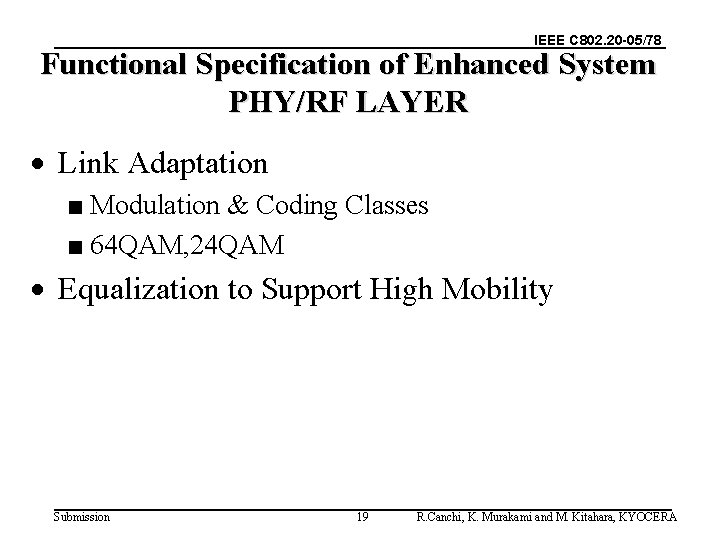 IEEE C802.20-05/78

Functional Specification of Enhanced System PHY/RF LAYER

• Link Adaptation
  ■ Modulation & Coding Classes
  ■ 64QAM,24QAM
• Equalization to Support High Mobility

Submission    19    R.Canchi, K. Murakami and M. Kitahara, KYOCERA